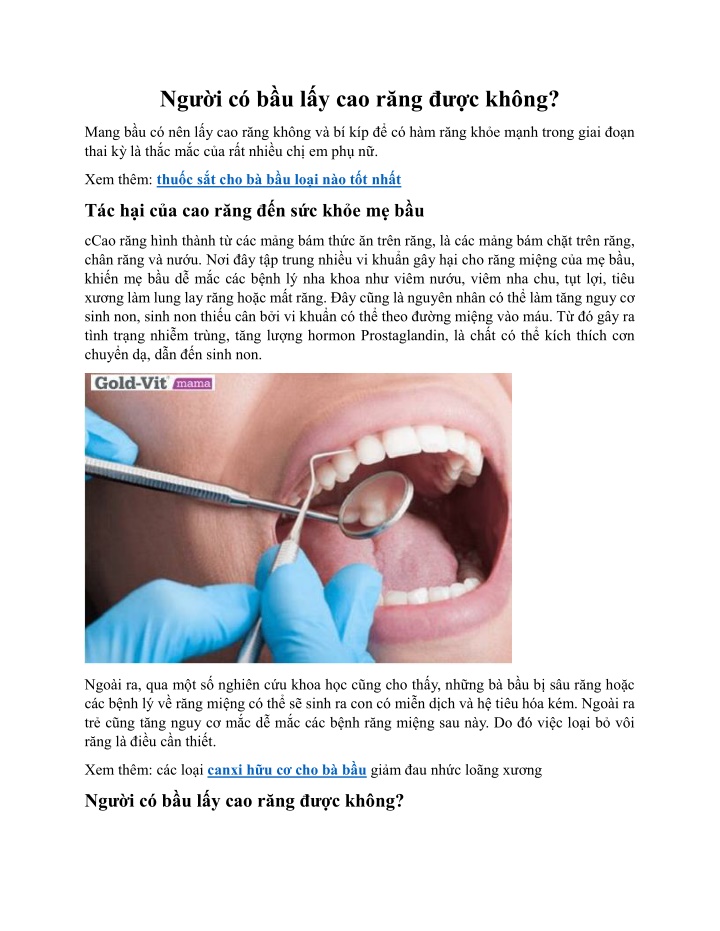 Người có bầu lấy cao răng được không?

Mang bầu có nên lấy cao răng không và bí kíp để có hàm răng khỏe mạnh trong giai đoạn thai kỳ là thắc mắc của rất nhiều chị em phụ nữ.

Xem thêm: thuốc sắt cho bà bầu loại nào tốt nhất

Tác hại của cao răng đến sức khỏe mẹ bầu

cCao răng hình thành từ các mảng bám thức ăn trên răng, là các mảng bám chặt trên răng, chân răng và nướu. Nơi đây tập trung nhiều vi khuẩn gây hại cho răng miệng của mẹ bầu, khiến mẹ bầu dễ mắc các bệnh lý nha khoa như viêm nướu, viêm nha chu, tụt lợi, tiêu xương làm lung lay răng hoặc mất răng. Đây cũng là nguyên nhân có thể làm tăng nguy cơ sinh non, sinh non thiếu cân bởi vi khuẩn có thể theo đường miệng vào máu. Từ đó gây ra tình trạng nhiễm trùng, tăng lượng hormon Prostaglandin, là chất có thể kích thích cơn chuyển dạ, dẫn đến sinh non.

Gold-Vit mama

Ngoài ra, qua một số nghiên cứu khoa học cũng cho thấy, những bà bầu bị sâu răng hoặc các bệnh lý về răng miệng có thể sẽ sinh ra con có miễn dịch và hệ tiêu hóa kém. Ngoài ra trẻ cũng tăng nguy cơ mắc dễ mắc các bệnh răng miệng sau này. Do đó việc loại bỏ vôi răng là điều cần thiết.

Xem thêm: các loại canxi hữu cơ cho bà bầu giảm đau nhức loãng xương

Người có bầu lấy cao răng được không?